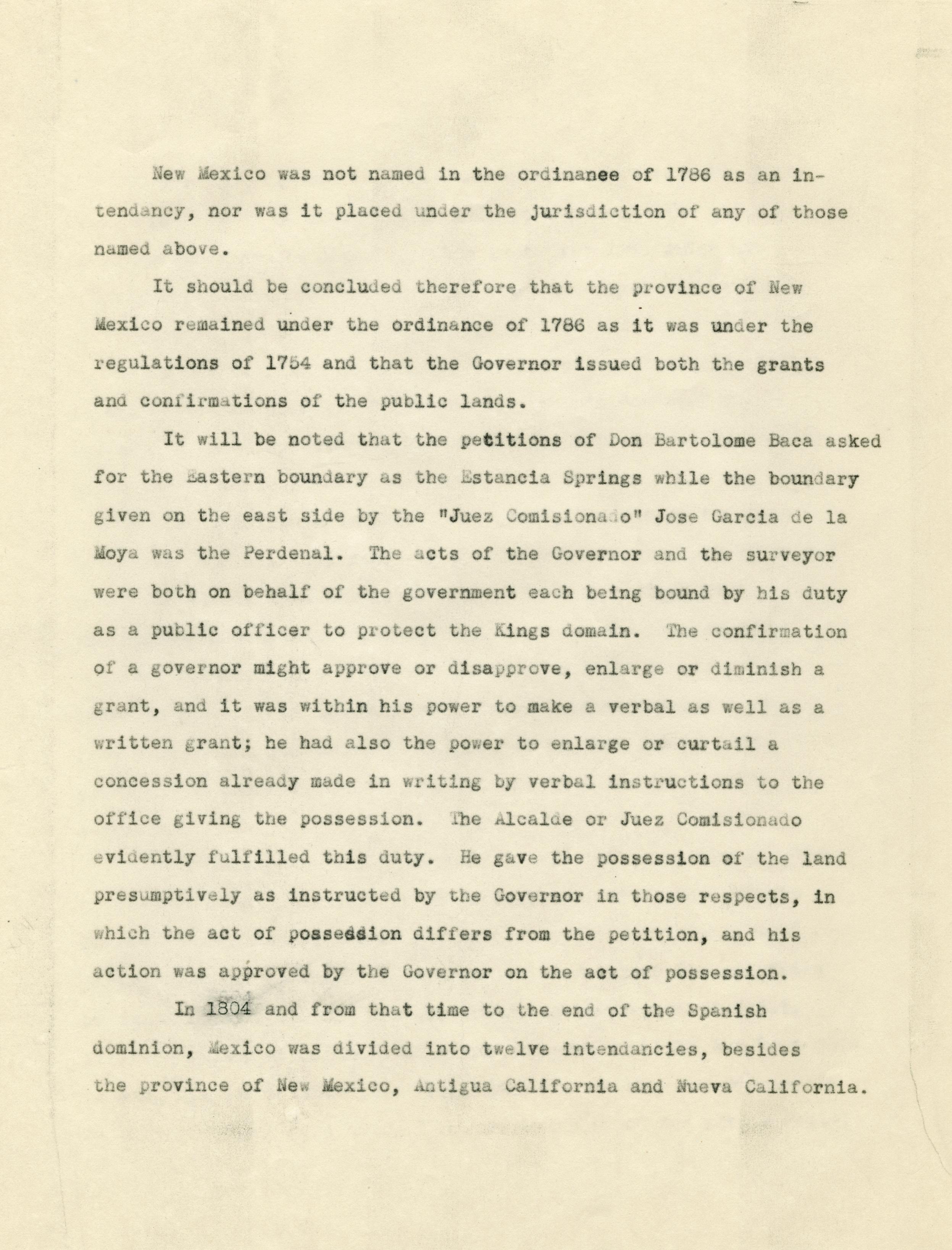 New Mexico was not named in the ordinanee of 1786 as an intendancy, nor was it placed under the jurisdiction of any of those named above.

It should be concluded therefore that the province of New Mexico remained under the ordinance of 1786 as it was under the regulations of 1754 and that the Governor issued both the grants and confirmations of the public lands.

It will be noted that the petitions of Don Bartolome Baca asked for the Eastern boundary as the Estancia Springs while the boundary given on the east side by the "Juez Comisionado" Jose Garcia de la Moya was the Perdenal. The acts of the Governor and the surveyor were both on behalf of the government each being bound by his duty as a public officer to protect the Kings domain. The confirmation of a governor might approve or disapprove, enlarge or diminish a grant, and it was within his power to make a verbal as well as a written grant; he had also the power to enlarge or curtail a concession already made in writing by verbal instructions to the office giving the possession. The Alcalde or Juez Comisionado evidently fulfilled this duty. He gave the possession of the land presumptively as instructed by the Governor in those respects, in which the act of possession differs from the petition, and his action was approved by the Governor on the act of possession.

In 1804 and from that time to the end of the Spanish dominion, Mexico was divided into twelve intendancies, besides the province of New Mexico, Antigua California and Nueva California.